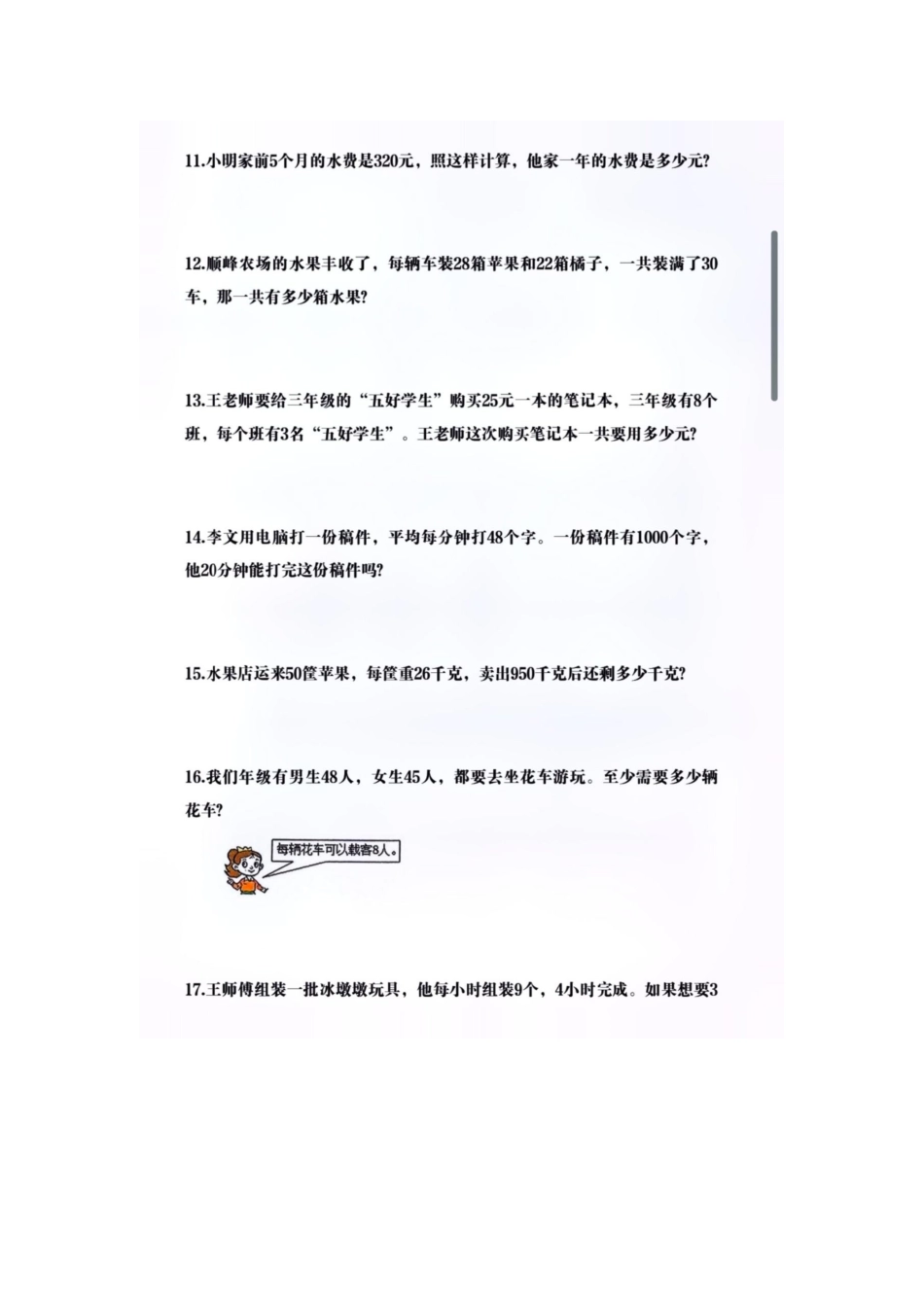 11.小明家前5个月的水费是320元，照这样计算，他家一年的水费是多少元?

12.顺峰农场的水果丰收了，每辆车装28箱苹果和22箱橘子，一共装满了30车，那一共有多少箱水果?

13.王老师要给三年级的“五好学生”购买25元一本的笔记本，三年级有8个班，每个班有3名“五好学生”。王老师这次购买笔记本一共要用多少元?

14.李文用电脑打一份稿件，平均每分钟打48个字。一份稿件有1000个字，他20分钟能打完这份稿件吗?

15.水果店运来50筐苹果，每筐重26千克，卖出950千克后还剩多少千克?

16.我们年级有男生48人，女生45人，都要去坐花车游玩。至少需要多少辆花车?

每辆花车可以载客8人。

17.王师傅组装一批冰墩墩玩具，他每小时组装9个，4小时完成。如果想要3